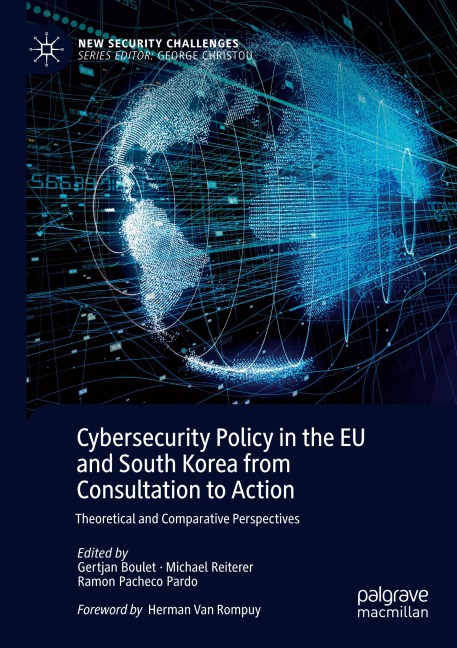 NEW SECURITY CHALLENGES
SERIES EDITOR: GEORGE CHRISTOU

Cybersecurity Policy in the EU and South Korea from Consultation to Action

Theoretical and Comparative Perspectives

Edited by
Gertjan Boulet · Michael Reiterer
Ramon Pacheco Pardo

Foreword by Herman Van Rompuy

palgrave
macmillan